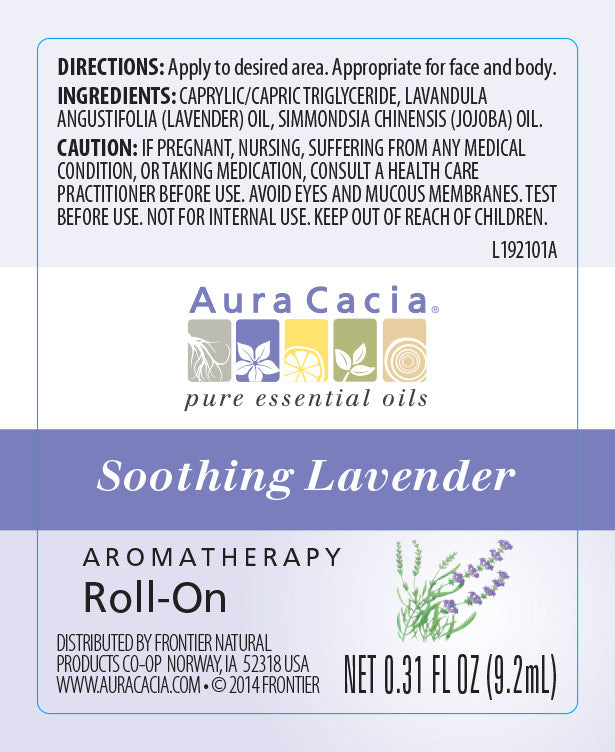 DIRECTIONS: Apply to desired area. Appropriate for face and body.

INGREDIENTS: CAPRYLIC/CAPRIC TRIGLYCERIDE, LAVANDULA ANGUSTIFOLIA (LAVENDER) OIL, SIMMONDSIA CHINENSIS (JOJOBA) OIL.

CAUTION: IF PREGNANT, NURSING, SUFFERING FROM ANY MEDICAL CONDITION, OR TAKING MEDICATION, CONSULT A HEALTH CARE PRACTITIONER BEFORE USE. AVOID EYES AND MUCOUS MEMBRANES. TEST BEFORE USE. NOT FOR INTERNAL USE. KEEP OUT OF REACH OF CHILDREN.

L192101A

Aura Cacia®

pure essential oils

Soothing Lavender

AROMATHERAPY
Roll-On

DISTRIBUTED BY FRONTIER NATURAL
PRODUCTS CO-OP NORWAY, IA 52318 USA
WWW.AURACACIA.COM • © 2014 FRONTIER

NET 0.31 FL OZ (9.2mL)